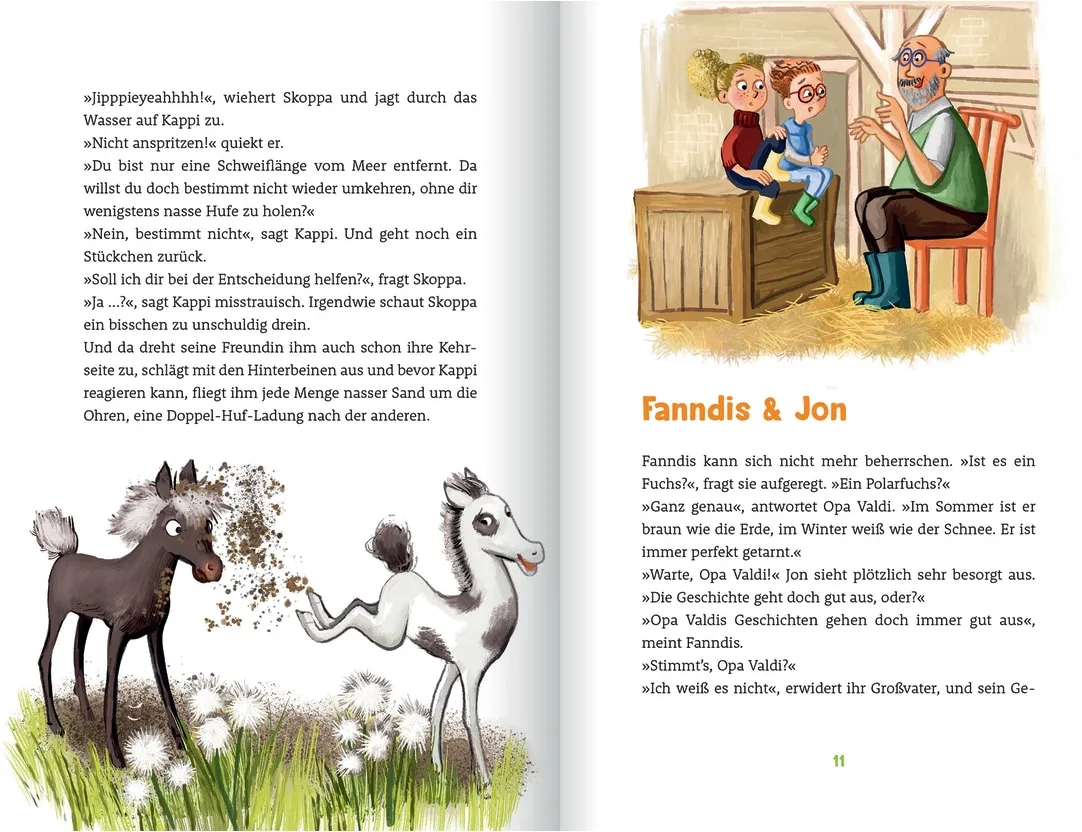 »Jipppieyeahhhh!«, wiehert Skoppa und jagt durch das Wasser auf Kappi zu.
»Nicht anspritzen!« quiekt er.
»Du bist nur eine Schweiflänge vom Meer entfernt. Da willst du doch bestimmt nicht wieder umkehren, ohne dir wenigstens nasse Hufe zu holen?«
»Nein, bestimmt nicht«, sagt Kappi. Und geht noch ein Stückchen zurück.
»Soll ich dir bei der Entscheidung helfen?«, fragt Skoppa.
»Ja …?«, sagt Kappi misstrauisch. Irgendwie schaut Skoppa ein bisschen zu unschuldig drein.
Und da dreht seine Freundin ihm auch schon ihre Kehrseite zu, schlägt mit den Hinterbeinen aus und bevor Kappi reagieren kann, fliegt ihm jede Menge nasser Sand um die Ohren, eine Doppel-Huf-Ladung nach der anderen.

Fanndis & Jon

Fanndis kann sich nicht mehr beherrschen. »Ist es ein Fuchs?«, fragt sie aufgeregt. »Ein Polarfuchs?«
»Ganz genau«, antwortet Opa Valdi. »Im Sommer ist er braun wie die Erde, im Winter weiß wie der Schnee. Er ist immer perfekt getarnt.«
»Warte, Opa Valdi!« Jon sieht plötzlich sehr besorgt aus. »Die Geschichte geht doch gut aus, oder?«
»Opa Valdis Geschichten gehen doch immer gut aus«, meint Fanndis.
»Stimmt's, Opa Valdi?«
»Ich weiß es nicht«, erwidert ihr Großvater, und sein Ge-

11